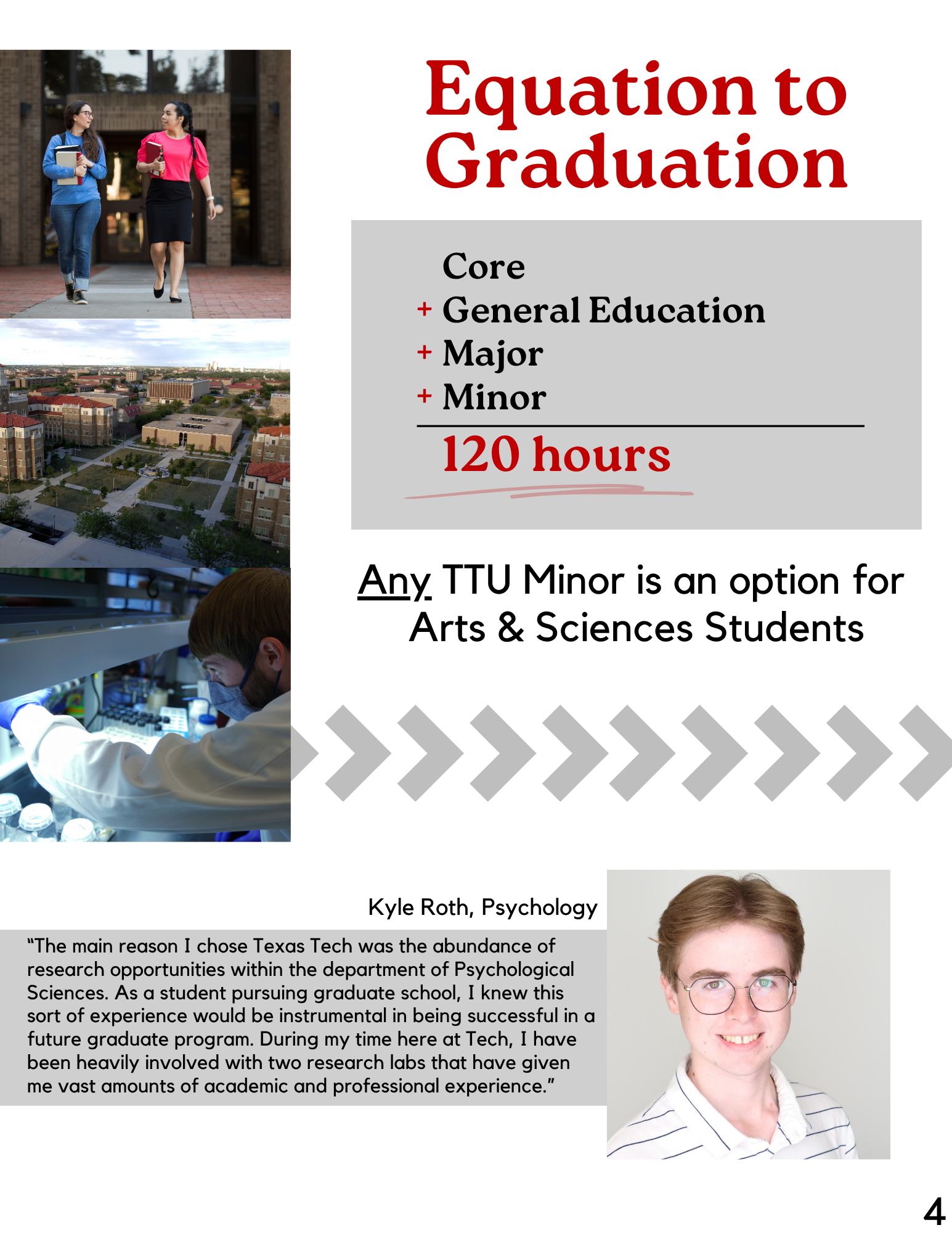 Equation to Graduation

Core
+ General Education
+ Major
+ Minor

120 hours

Any TTU Minor is an option for Arts & Sciences Students

Kyle Roth, Psychology

"The main reason I chose Texas Tech was the abundance of research opportunities within the department of Psychological Sciences. As a student pursuing graduate school, I knew this sort of experience would be instrumental in being successful in a future graduate program. During my time here at Tech, I have been heavily involved with two research labs that have given me vast amounts of academic and professional experience."

4